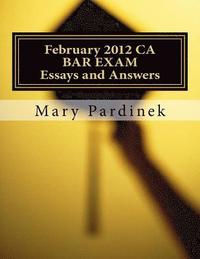 February 2012 CA
BAR EXAM
Essays and Answers

Mary Pardinek